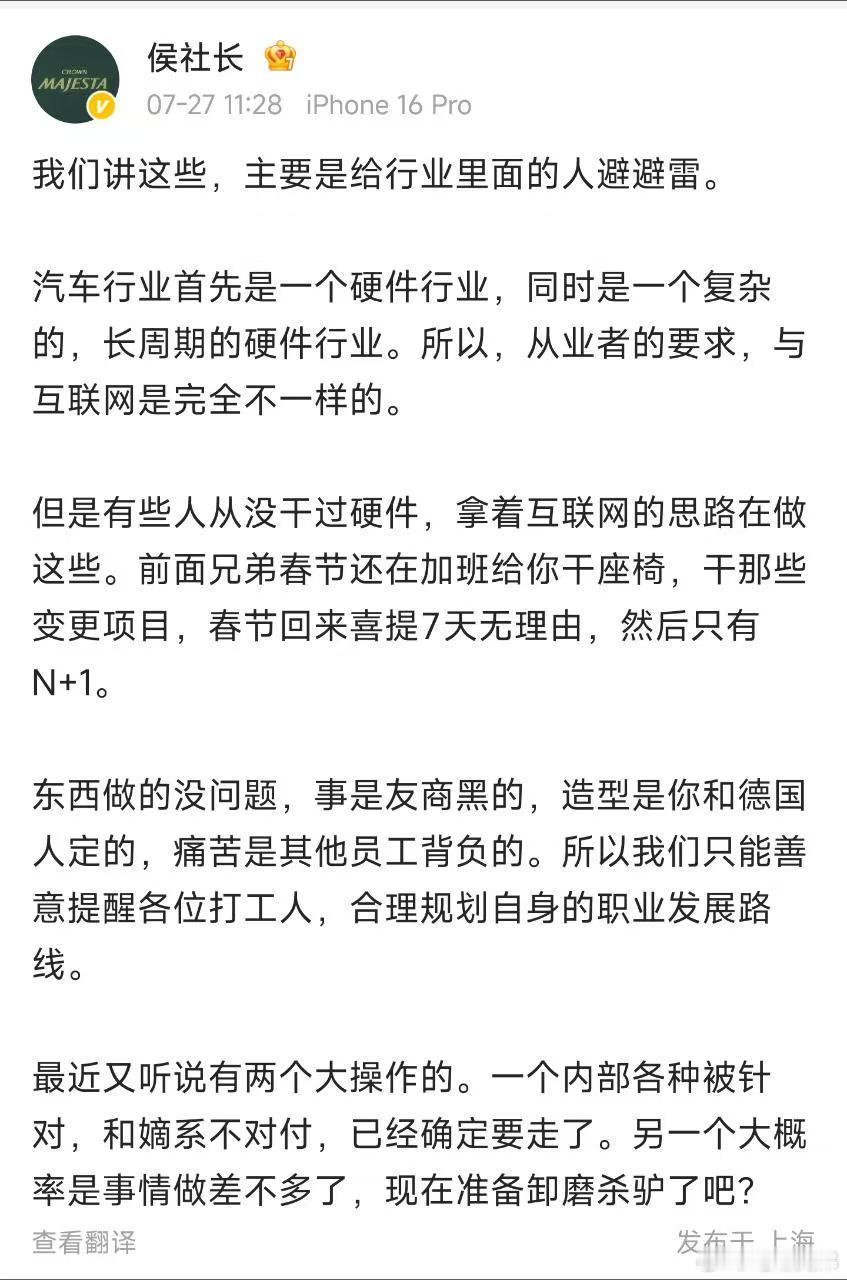 CROWN MAJESTA

侯社长

07-27 11:28 iPhone 16 Pro

我们讲这些，主要是给行业里面的人避避雷。

汽车行业首先是一个硬件行业，同时是一个复杂的，长周期的硬件行业。所以，从业者的要求，与互联网是完全不一样的。

但是有些人从没干过硬件，拿着互联网的思路在做这些。前面兄弟春节还在加班给你干座椅，干那些变更项目，春节回来喜提7天无理由，然后只有N+1。

东西做的没问题，事是友商黑的，造型是你和德国人定的，痛苦是其他员工背负的。所以我们只能善意提醒各位打工人，合理规划自身的职业发展路线。

最近又听说有两个大操作的。一个内部各种被针对，和嫡系不对付，已经确定要走了。另一个大概率是事情做差不多了，现在准备卸磨杀驴了吧？

查看翻译

发布于 上海